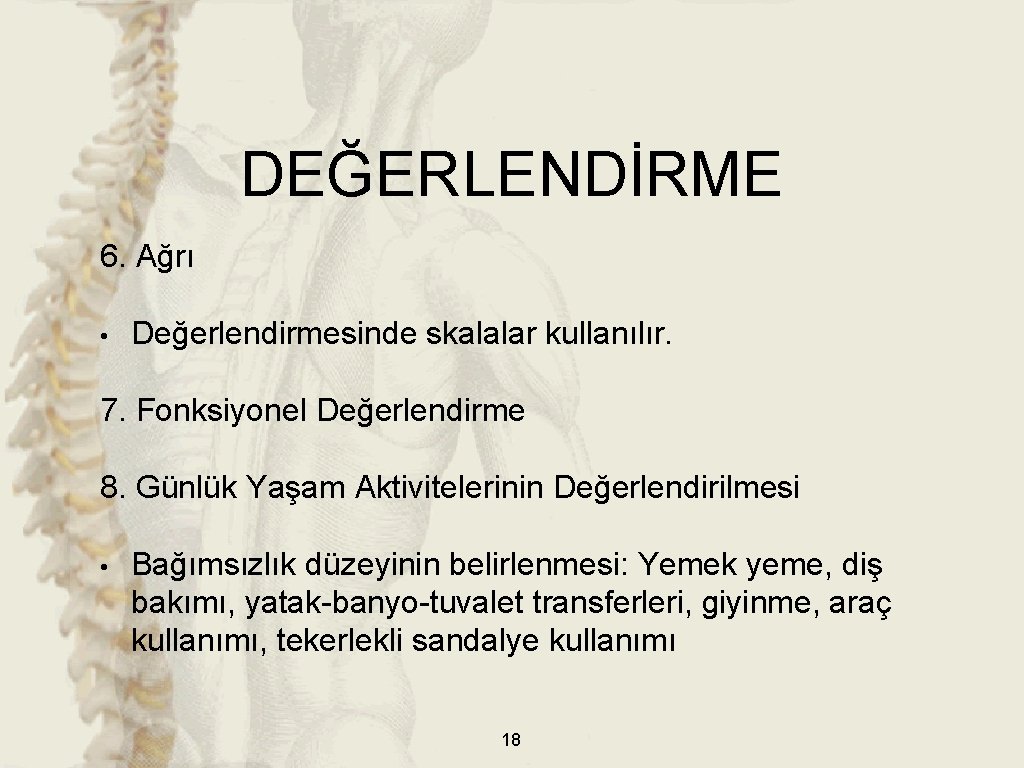 DEĞERLENDİRME

6. Ağrı

• Değerlendirmesinde skalalar kullanılır.

7. Fonksiyonel Değerlendirme

8. Günlük Yaşam Aktivitelerinin Değerlendirilmesi

• Bağımsızlık düzeyinin belirlenmesi: Yemek yeme, diş bakımı, yatak-banyo-tuvalet transferleri, giyinme, araç kullanımı, tekerlekli sandalye kullanımı

18